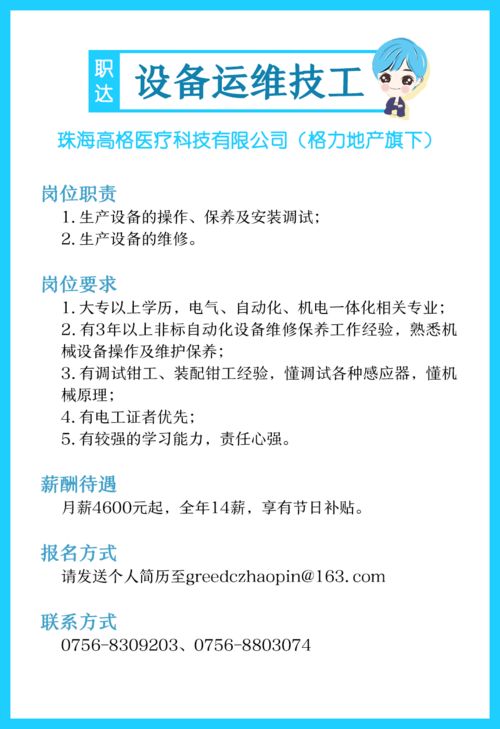 职达 设备运维技工

珠海高格医疗科技有限公司（格力地产旗下）

岗位职责
1. 生产设备的操作、保养及安装调试；
2. 生产设备的维修。

岗位要求
1. 大专以上学历，电气、自动化、机电一体化相关专业；
2. 有3年以上非标自动化设备维修保养工作经验，熟悉机械设备操作及维护保养；
3. 有调试钳工、装配钳工经验，懂调试各种感应器，懂机械原理；
4. 有电工证者优先；
5. 有较强的学习能力，责任心强。

薪酬待遇
月薪4600元起，全年14薪，享有节日补贴。

报名方式
请发送个人简历至greedczhaopin@163.com

联系方式
0756-8309203、0756-8803074